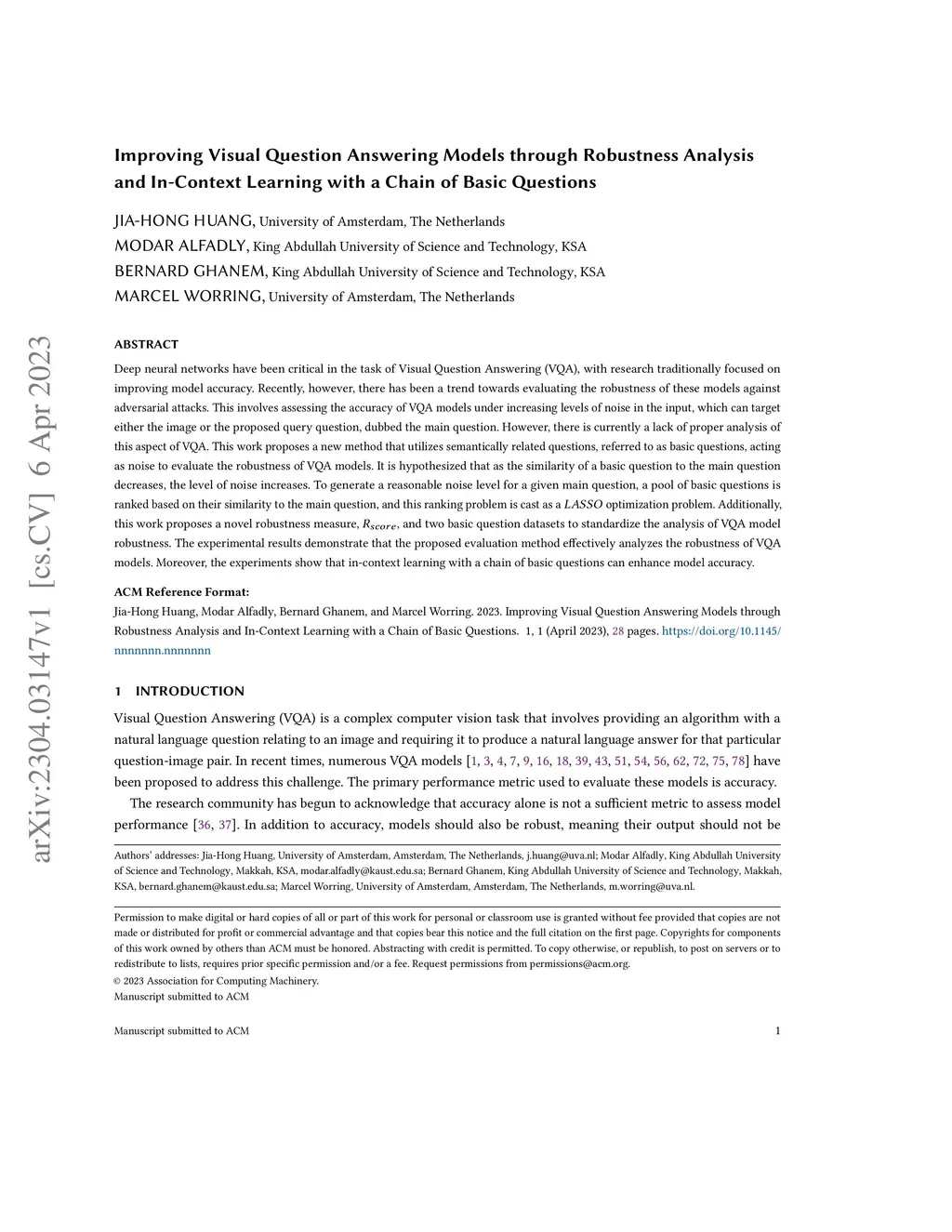 arXiv:2304.03147v1 [cs.CV] 6 Apr 2023

Improving Visual Question Answering Models through Robustness Analysis and In-Context Learning with a Chain of Basic Questions

JIA-HONG HUANG, University of Amsterdam, The Netherlands
MODAR ALFADLY, King Abdullah University of Science and Technology, KSA
BERNARD GHANEM, King Abdullah University of Science and Technology, KSA
MARCEL WORRING, University of Amsterdam, The Netherlands

ABSTRACT

Deep neural networks have been critical in the task of Visual Question Answering (VQA), with research traditionally focused on improving model accuracy. Recently, however, there has been a trend towards evaluating the robustness of these models against adversarial attacks. This involves assessing the accuracy of VQA models under increasing levels of noise in the input, which can target either the image or the proposed query question, dubbed the main question. However, there is currently a lack of proper analysis of this aspect of VQA. This work proposes a new method that utilizes semantically related questions, referred to as basic questions, acting as noise to evaluate the robustness of VQA models. It is hypothesized that as the similarity of a basic question to the main question decreases, the level of noise increases. To generate a reasonable noise level for a given main question, a pool of basic questions is ranked based on their similarity to the main question, and this ranking problem is cast as a $LASSO$ optimization problem. Additionally, this work proposes a novel robustness measure, $R_{score}$, and two basic question datasets to standardize the analysis of VQA model robustness. The experimental results demonstrate that the proposed evaluation method effectively analyzes the robustness of VQA models. Moreover, the experiments show that in-context learning with a chain of basic questions can enhance model accuracy.

ACM Reference Format:
Jia-Hong Huang, Modar Alfadly, Bernard Ghanem, and Marcel Worring. 2023. Improving Visual Question Answering Models through Robustness Analysis and In-Context Learning with a Chain of Basic Questions. 1, 1 (April 2023), 28 pages. https://doi.org/10.1145/nnnnnnn.nnnnnnn

1 INTRODUCTION

Visual Question Answering (VQA) is a complex computer vision task that involves providing an algorithm with a natural language question relating to an image and requiring it to produce a natural language answer for that particular question-image pair. In recent times, numerous VQA models [1, 3, 4, 7, 9, 16, 18, 39, 43, 51, 54, 56, 62, 72, 75, 78] have been proposed to address this challenge. The primary performance metric used to evaluate these models is accuracy.

The research community has begun to acknowledge that accuracy alone is not a sufficient metric to assess model performance [36, 37]. In addition to accuracy, models should also be robust, meaning their output should not be

Authors' addresses: Jia-Hong Huang, University of Amsterdam, Amsterdam, The Netherlands, j.huang@uva.nl; Modar Alfadly, King Abdullah University of Science and Technology, Makkah, KSA, modar.alfadly@kaust.edu.sa; Bernard Ghanem, King Abdullah University of Science and Technology, Makkah, KSA, bernard.ghanem@kaust.edu.sa; Marcel Worring, University of Amsterdam, Amsterdam, The Netherlands, m.worring@uva.nl.

Permission to make digital or hard copies of all or part of this work for personal or classroom use is granted without fee provided that copies are not made or distributed for profit or commercial advantage and that copies bear this notice and the full citation on the first page. Copyrights for components of this work owned by others than ACM must be honored. Abstracting with credit is permitted. To copy otherwise, or republish, to post on servers or to redistribute to lists, requires prior specific permission and/or a fee. Request permissions from permissions@acm.org.
© 2023 Association for Computing Machinery.
Manuscript submitted to ACM

Manuscript submitted to ACM 1